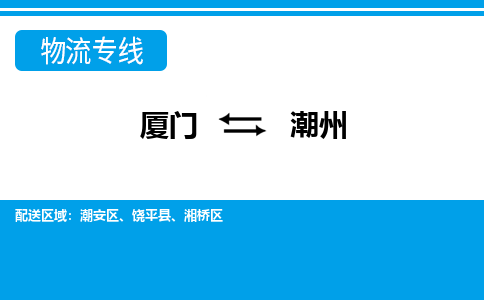 物流专线

厦门 ⇆ 潮州

配送区域：潮安区、饶平县、湘桥区